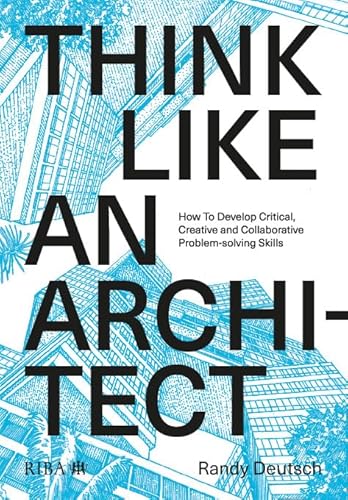 THINK LIKE AN ARCHITECT

How To Develop Critical, Creative and Collaborative Problem-solving Skills

RIBA

Randy Deutsch